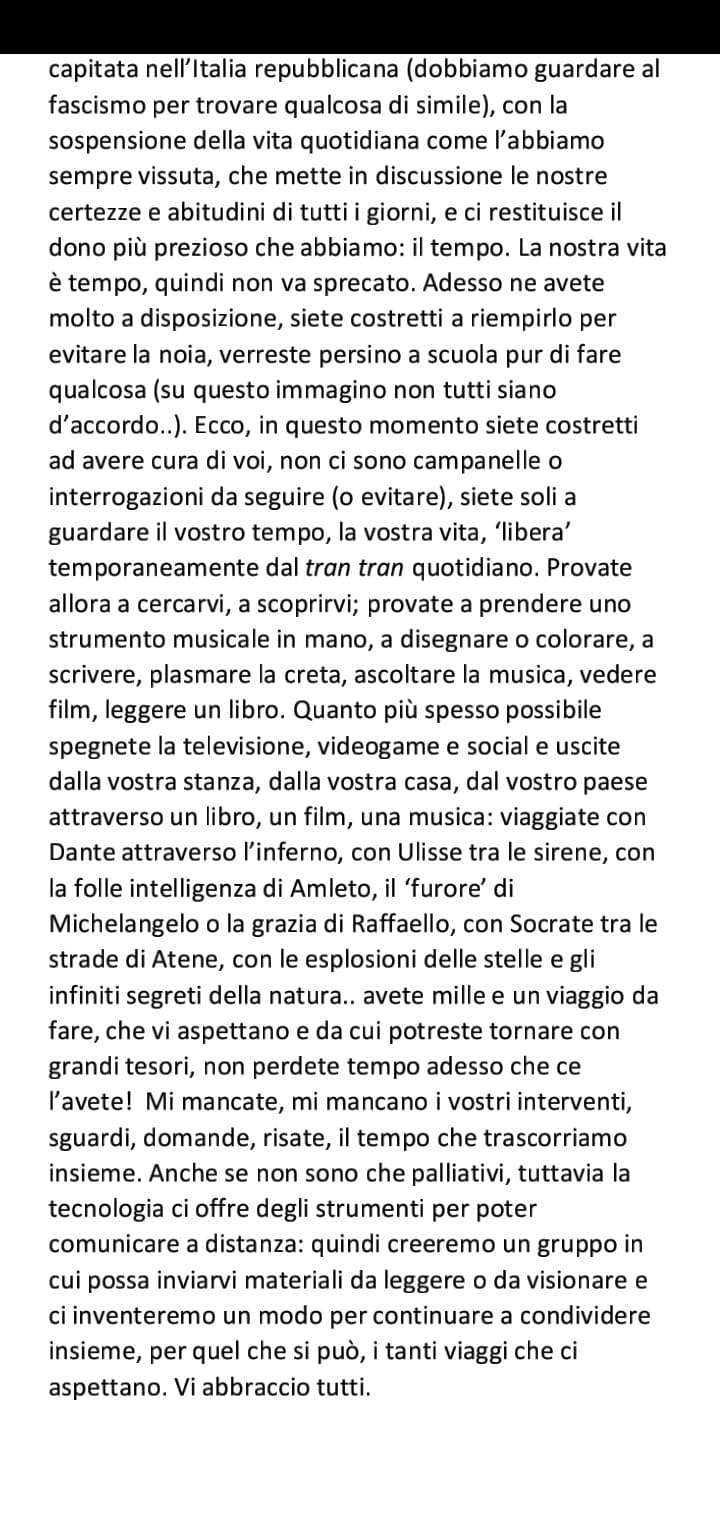 capitata nell'Italia repubblicana (dobbiamo guardare al fascismo per trovare qualcosa di simile), con la sospensione della vita quotidiana come l'abbiamo sempre vissuta, che mette in discussione le nostre certezze e abitudini di tutti i giorni, e ci restituisce il dono più prezioso che abbiamo: il tempo. La nostra vita è tempo, quindi non va sprecato. Adesso ne avete molto a disposizione, siete costretti a riempirlo per evitare la noia, verreste persino a scuola pur di fare qualcosa (su questo immagino non tutti siano d'accordo..). Ecco, in questo momento siete costretti ad avere cura di voi, non ci sono campanelle o interrogazioni da seguire (o evitare), siete soli a guardare il vostro tempo, la vostra vita, 'libera' temporaneamente dal tran tran quotidiano. Provate allora a cercarvi, a scoprirvi; provate a prendere uno strumento musicale in mano, a disegnare o colorare, a scrivere, plasmare la creta, ascoltare la musica, vedere film, leggere un libro. Quanto più spesso possibile spegnete la televisione, videogame e social e uscite dalla vostra stanza, dalla vostra casa, dal vostro paese attraverso un libro, un film, una musica: viaggiate con Dante attraverso l'inferno, con Ulisse tra le sirene, con la folle intelligenza di Amleto, il 'furore' di Michelangelo o la grazia di Raffaello, con Socrate tra le strade di Atene, con le esplosioni delle stelle e gli infiniti segreti della natura.. avete mille e un viaggio da fare, che vi aspettano e da cui potreste tornare con grandi tesori, non perdete tempo adesso che ce l'avete! Mi mancate, mi mancano i vostri interventi, sguardi, domande, risate, il tempo che trascorriamo insieme. Anche se non sono che palliativi, tuttavia la tecnologia ci offre degli strumenti per poter comunicare a distanza: quindi creeremo un gruppo in cui possa inviarvi materiali da leggere o da visionare e ci inventeremo un modo per continuare a condividere insieme, per quel che si può, i tanti viaggi che ci aspettano. Vi abbraccio tutti.